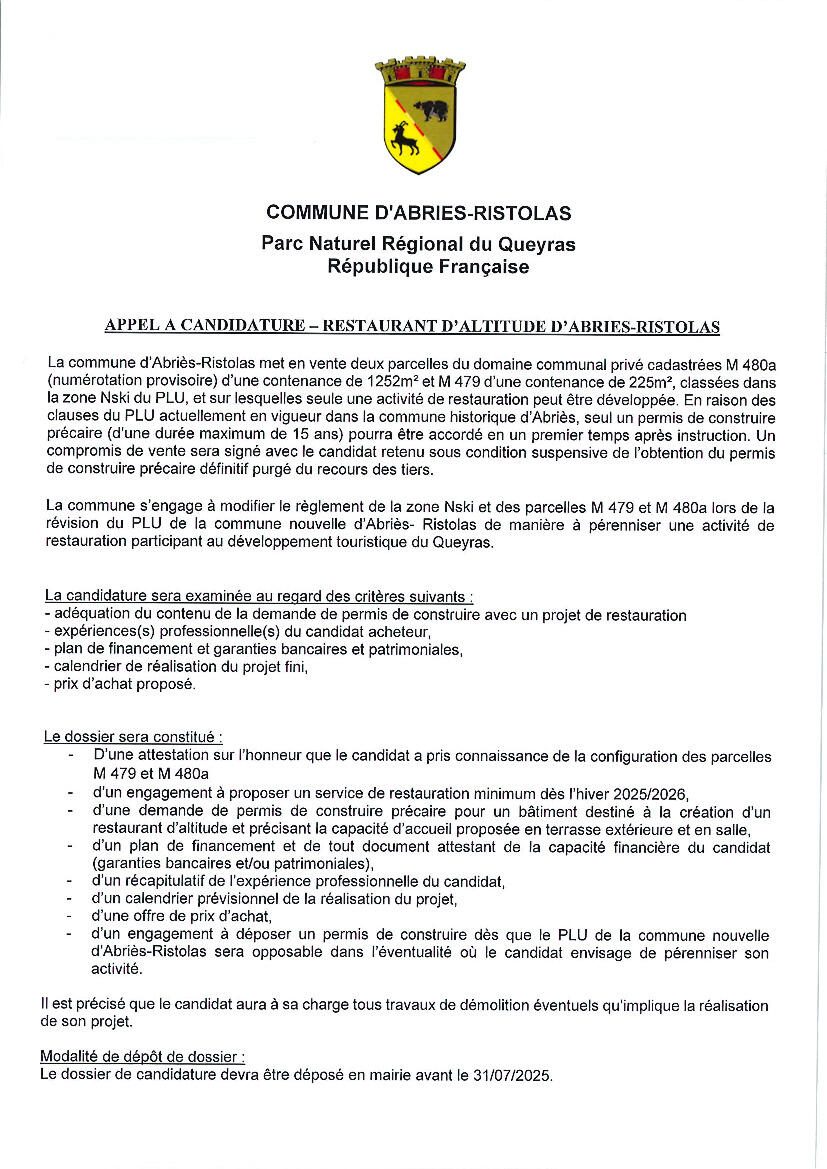 COMMUNE D'ABRIES-RISTOLAS
Parc Naturel Régional du Queyras
République Française

APPEL A CANDIDATURE – RESTAURANT D'ALTITUDE D'ABRIES-RISTOLAS

La commune d'Abriès-Ristolas met en vente deux parcelles du domaine communal privé cadastrées M 480a (numérotation provisoire) d'une contenance de 1252m² et M 479 d'une contenance de 225m², classées dans la zone Nski du PLU, et sur lesquelles seule une activité de restauration peut être développée. En raison des clauses du PLU actuellement en vigueur dans la commune historique d'Abriès, seul un permis de construire précaire (d'une durée maximum de 15 ans) pourra être accordé en un premier temps après instruction. Un compromis de vente sera signé avec le candidat retenu sous condition suspensive de l'obtention du permis de construire précaire définitif purgé du recours des tiers.

La commune s'engage à modifier le règlement de la zone Nski et des parcelles M 479 et M 480a lors de la révision du PLU de la commune nouvelle d'Abriès- Ristolas de manière à pérenniser une activité de restauration participant au développement touristique du Queyras.

La candidature sera examinée au regard des critères suivants :
- adéquation du contenu de la demande de permis de construire avec un projet de restauration
- expériences(s) professionnelle(s) du candidat acheteur,
- plan de financement et garanties bancaires et patrimoniales,
- calendrier de réalisation du projet fini,
- prix d'achat proposé.

Le dossier sera constitué :
- D'une attestation sur l'honneur que le candidat a pris connaissance de la configuration des parcelles M 479 et M 480a
- d'un engagement à proposer un service de restauration minimum dès l'hiver 2025/2026,
- d'une demande de permis de construire précaire pour un bâtiment destiné à la création d'un restaurant d'altitude et précisant la capacité d'accueil proposée en terrasse extérieure et en salle,
- d'un plan de financement et de tout document attestant de la capacité financière du candidat (garanties bancaires et/ou patrimoniales),
- d'un récapitulatif de l'expérience professionnelle du candidat,
- d'un calendrier prévisionnel de la réalisation du projet,
- d'une offre de prix d'achat,
- d'un engagement à déposer un permis de construire dès que le PLU de la commune nouvelle d'Abriès-Ristolas sera opposable dans l'éventualité où le candidat envisage de pérenniser son activité.

Il est précisé que le candidat aura à sa charge tous travaux de démolition éventuels qu'implique la réalisation de son projet.

Modalité de dépôt de dossier :
Le dossier de candidature devra être déposé en mairie avant le 31/07/2025.